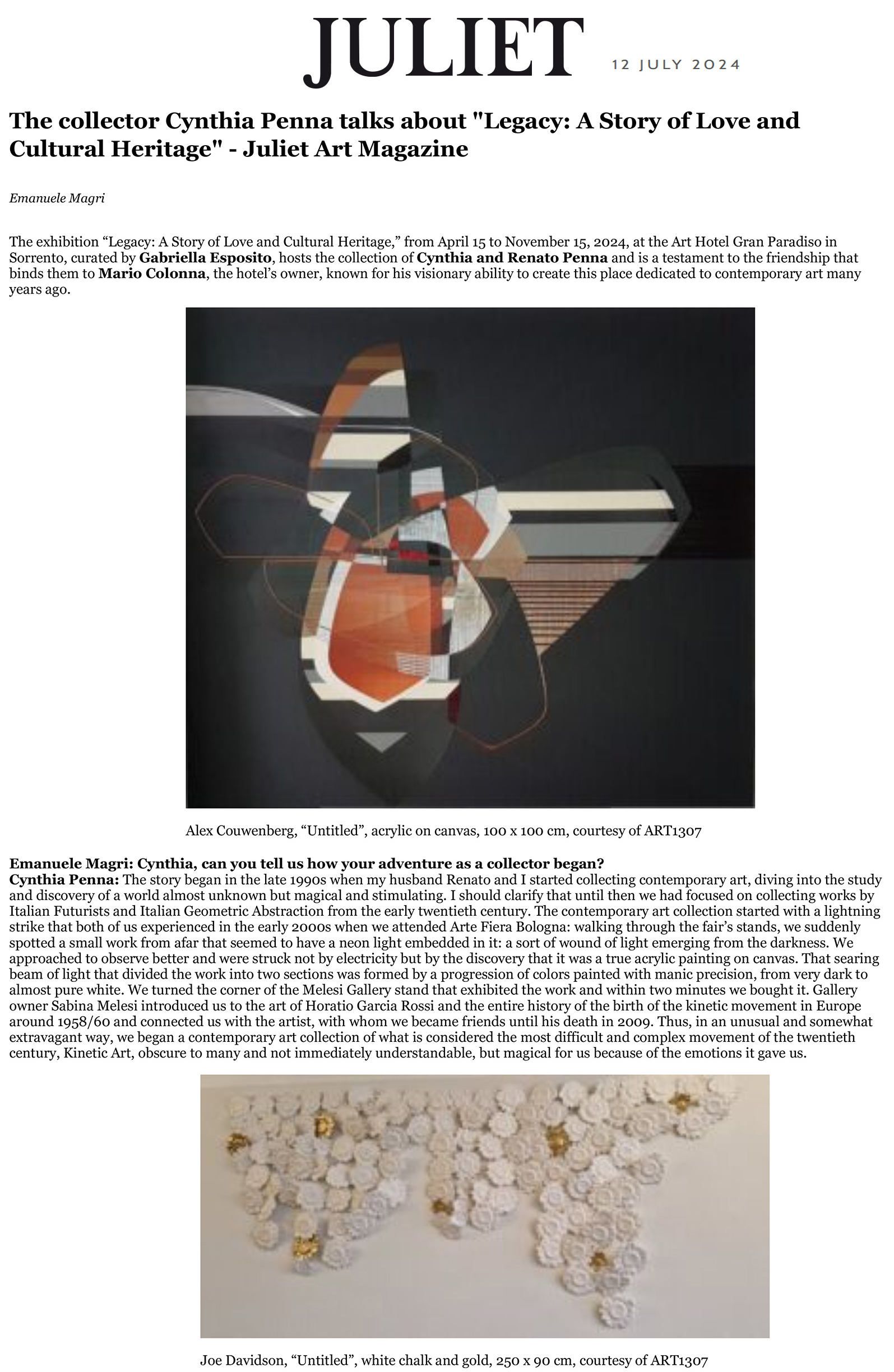 JULIET 12 JULY 2024

The collector Cynthia Penna talks about "Legacy: A Story of Love and Cultural Heritage" - Juliet Art Magazine

Emanuele Magri

The exhibition “Legacy: A Story of Love and Cultural Heritage,” from April 15 to November 15, 2024, at the Art Hotel Gran Paradiso in Sorrento, curated by Gabriella Esposito, hosts the collection of Cynthia and Renato Penna and is a testament to the friendship that binds them to Mario Colonna, the hotel’s owner, known for his visionary ability to create this place dedicated to contemporary art many years ago.

Alex Couwenberg, “Untitled”, acrylic on canvas, 100 x 100 cm, courtesy of ART1307

Emanuele Magri: Cynthia, can you tell us how your adventure as a collector began?
Cynthia Penna: The story began in the late 1990s when my husband Renato and I started collecting contemporary art, diving into the study and discovery of a world almost unknown but magical and stimulating. I should clarify that until then we had focused on collecting works by Italian Futurists and Italian Geometric Abstraction from the early twentieth century. The contemporary art collection started with a lightning strike that both of us experienced in the early 2000s when we attended Arte Fiera Bologna: walking through the fair’s stands, we suddenly spotted a small work from afar that seemed to have a neon light embedded in it: a sort of wound of light emerging from the darkness. We approached to observe better and were struck not by electricity but by the discovery that it was a true acrylic painting on canvas. That searing beam of light that divided the work into two sections was formed by a progression of colors painted with manic precision, from very dark to almost pure white. We turned the corner of the Melesi Gallery stand that exhibited the work and within two minutes we bought it. Gallery owner Sabina Melesi introduced us to the art of Horatio Garcia Rossi and the entire history of the birth of the kinetic movement in Europe around 1958/60 and connected us with the artist, with whom we became friends until his death in 2009. Thus, in an unusual and somewhat extravagant way, we began a contemporary art collection of what is considered the most difficult and complex movement of the twentieth century, Kinetic Art, obscure to many and not immediately understandable, but magical for us because of the emotions it gave us.

Joe Davidson, “Untitled”, white chalk and gold, 250 x 90 cm, courtesy of ART1307